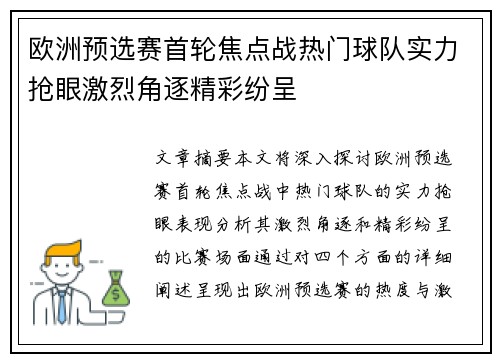 欧洲预选赛首轮焦点战热门球队实力抢眼激烈角逐精彩纷呈

文章摘要本文将深入探讨欧洲预选赛首轮焦点战中热门球队的实力抢眼表现分析其激烈角逐和精彩纷呈的比赛场面通过对四个方面的详细阐述呈现出欧洲预选赛的热度与激

$